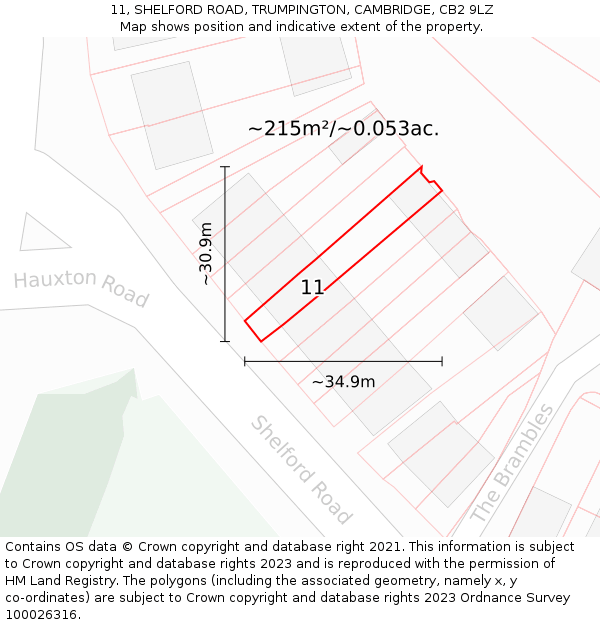 11, SHELFORD ROAD, TRUMPINGTON, CAMBRIDGE, CB2 9LZ
Map shows position and indicative extent of the property.

~215m²/~0.053ac.

~30.9m

Hauxton Road

11

~34.9m

Shelford Road

The Brambles

Contains OS data © Crown copyright and database right 2021. This information is subject to Crown copyright and database rights 2023 and is reproduced with the permission of HM Land Registry. The polygons (including the associated geometry, namely x, y co-ordinates) are subject to Crown copyright and database rights 2023 Ordnance Survey 100026316.